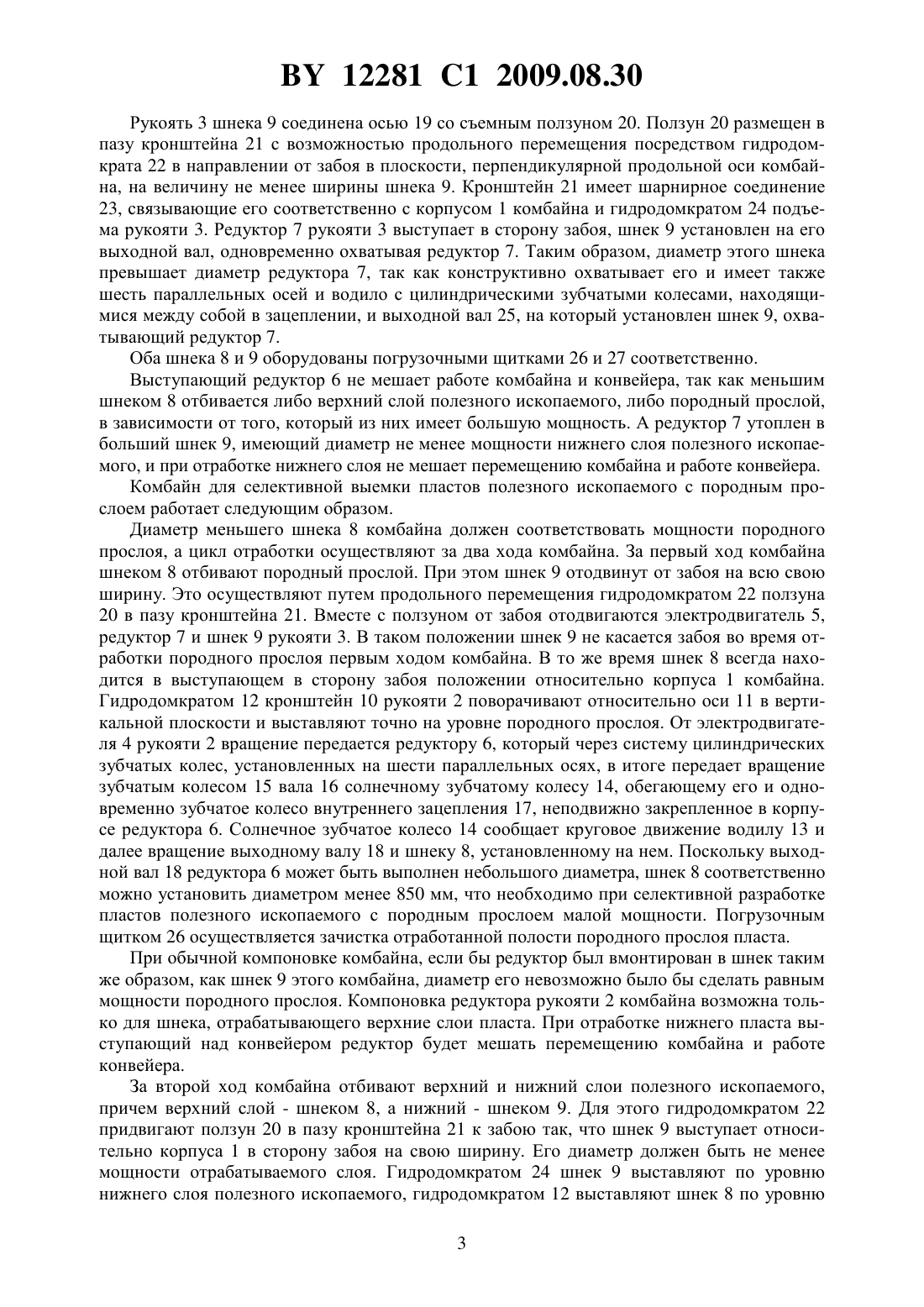 BY 12281 C1 2009.08.30

Рукоять 3 шнека 9 соединена осью 19 со съемным ползуном 20. Ползун 20 размещен в пазу кронштейна 21 с возможностью продольного перемещения посредством гидродомкрата 22 в направлении от забоя в плоскости, перпендикулярной продольной оси комбайна, на величину не менее ширины шнека 9. Кронштейн 21 имеет шарнирное соединение 23, связывающие его соответственно с корпусом 1 комбайна и гидродомкратом 24 подъема рукояти 3. Редуктор 7 рукояти 3 выступает в сторону забоя, шнек 9 установлен на его выходной вал, одновременно охватывая редуктор 7. Таким образом, диаметр этого шнека превышает диаметр редуктора 7, так как конструктивно охватывает его и имеет также шесть параллельных осей и водило с цилиндрическими зубчатыми колесами, находящимися между собой в зацеплении, и выходной вал 25, на который установлен шнек 9, охватывающий редуктор 7.

Оба шнека 8 и 9 оборудованы погрузочными щитками 26 и 27 соответственно.

Выступающий редуктор 6 не мешает работе комбайна и конвейера, так как меньшим шнеком 8 отбивается либо верхний слой полезного ископаемого, либо породный прослой, в зависимости от того, который из них имеет большую мощность. А редуктор 7 утоплен в больший шнек 9, имеющий диаметр не менее мощности нижнего слоя полезного ископаемого, и при отработке нижнего слоя не мешает перемещению комбайна и работе конвейера.

Комбайн для селективной выемки пластов полезного ископаемого с породным прослоем работает следующим образом.

Диаметр меньшего шнека 8 комбайна должен соответствовать мощности породного прослоя, а цикл отработки осуществляют за два хода комбайна. За первый ход комбайна шнеком 8 отбивают породный прослой. При этом шнек 9 отодвинут от забоя на всю свою ширину. Это осуществляют путем продольного перемещения гидродомкратом 22 ползуна 20 в пазу кронштейна 21. Вместе с ползуном от забоя отодвигаются электродвигатель 5, редуктор 7 и шнек 9 рукояти 3. В таком положении шнек 9 не касается забоя во время отработки породного прослоя первым ходом комбайна. В то же время шнек 8 всегда находится в выступающем в сторону забоя положении относительно корпуса 1 комбайна. Гидродомкратом 12 кронштейн 10 рукояти 2 поворачивают относительно оси 11 в вертикальной плоскости и выставляют точно на уровне породного прослоя. От электродвигателя 4 рукояти 2 вращение передается редуктору 6, который через систему цилиндрических зубчатых колес, установленных на шести параллельных осях, в итоге передает вращение зубчатым колесом 15 вала 16 солнечному зубчатому колесу 14, обегающему его и одновременно зубчатое колесо внутреннего зацепления 17, неподвижно закрепленное в корпусе редуктора 6. Солнечное зубчатое колесо 14 сообщает круговое движение водилу 13 и далее вращение выходному валу 18 и шнеку 8, установленному на нем. Поскольку выходной вал 18 редуктора 6 может быть выполнен небольшого диаметра, шнек 8 соответственно можно установить диаметром менее 850 мм, что необходимо при селективной разработке пластов полезного ископаемого с породным прослоем малой мощности. Погрузочным щитком 26 осуществляется зачистка отработанной полости породного прослоя пласта.

При обычной компоновке комбайна, если бы редуктор был вмонтирован в шнек таким же образом, как шнек 9 этого комбайна, диаметр его невозможно было бы сделать равным мощности породного прослоя. Компоновка редуктора рукояти 2 комбайна возможна только для шнека, отрабатывающего верхние слои пласта. При отработке нижнего пласта выступающий над конвейером редуктор будет мешать перемещению комбайна и работе конвейера.

За второй ход комбайна отбивают верхний и нижний слои полезного ископаемого, причем верхний слой - шнеком 8, а нижний - шнеком 9. Для этого гидродомкратом 22 придвигают ползун 20 в пазу кронштейна 21 к забою так, что шнек 9 выступает относительно корпуса 1 в сторону забоя на свою ширину. Его диаметр должен быть не менее мощности отрабатываемого слоя. Гидродомкратом 24 шнек 9 выставляют по уровню нижнего слоя полезного ископаемого, гидродомкратом 12 выставляют шнек 8 по уровню

3